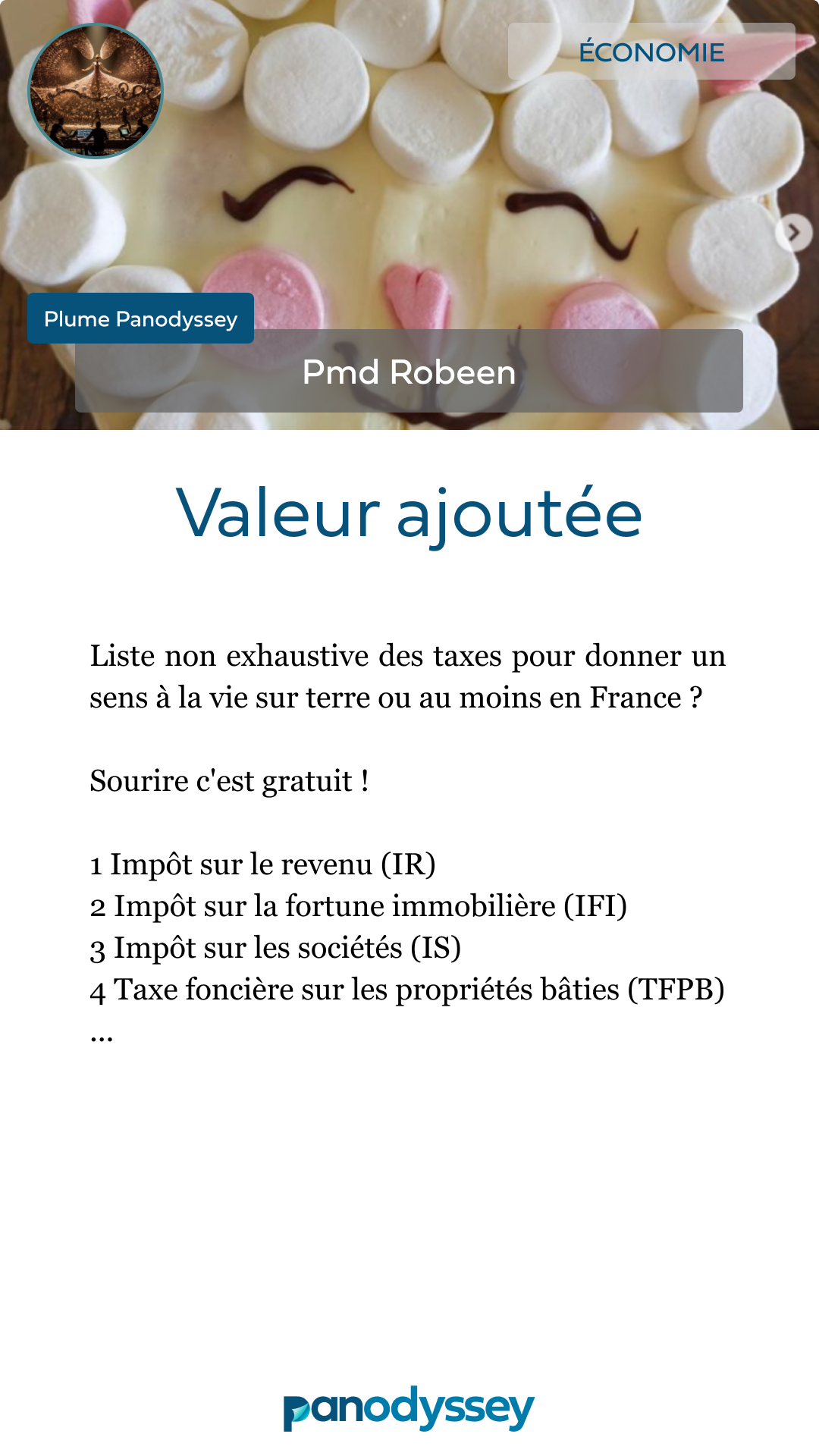 ÉCONOMIE

Plume Panodyssey

Pmd Robeen

Valeur ajoutée

Liste non exhaustive des taxes pour donner un sens à la vie sur terre ou au moins en France ?

Sourire c'est gratuit !

1 Impôt sur le revenu (IR)
2 Impôt sur la fortune immobilière (IFI)
3 Impôt sur les sociétés (IS)
4 Taxe foncière sur les propriétés bâties (TFPB)
...

panodyssey